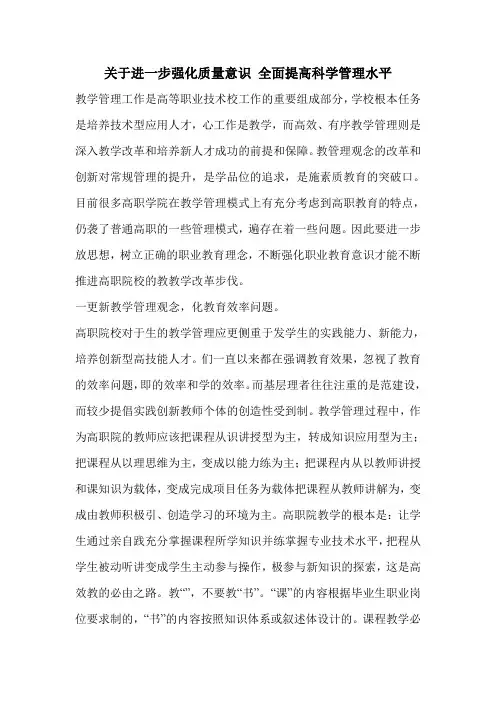 关于进一步强化质量意识 全面提高科学管理水平

教学管理工作是高等职业技术校工作的重要组成部分，学校根本任务是培养技术型应用人才，心工作是教学，而高效、有序教学管理则是深入教学改革和培养新人才成功的前提和保障。教管理观念的改革和创新对常规管理的提升，是学品位的追求，是施素质教育的突破口。目前很多高职学院在教学管理模式上有充分考虑到高职教育的特点，仍袭了普通高职的一些管理模式，遍存在着一些问题。因此要进一步放思想，树立正确的职业教育理念，不断强化职业教育意识才能不断推进高职院校的教教学改革步伐。

一更新教学管理观念，化教育效率问题。

高职院校对于生的教学管理应更侧重于发学生的实践能力、新能力，培养创新型高技能人才。们一直以来都在强调教育效果，忽视了教育的效率问题，即的效率和学的效率。而基层理者往往注重的是范建设，而较少提倡实践创新教师个体的创造性受到制。教学管理过程中，作为高职院的教师应该把课程从识讲授型为主，转成知识应用型为主；把课程从以理思维为主，变成以能力练为主；把课程内从以教师讲授和课知识为载体，变成完成项目任务为载体把课程从教师讲解为，变成由教师积极引、创造学习的环境为主。高职院教学的根本是：让学生通过亲自践充分掌握课程所学知识并练掌握专业技术水平，把程从学生被动听讲变成学生主动参与操作，极参与新知识的探索，这是高效教的必由之路。教“”，不要教“书”。“课”的内容根据毕业生职业岗位要求制的，“书”的内容按照知识体系或叙述体设计的。课程教学必